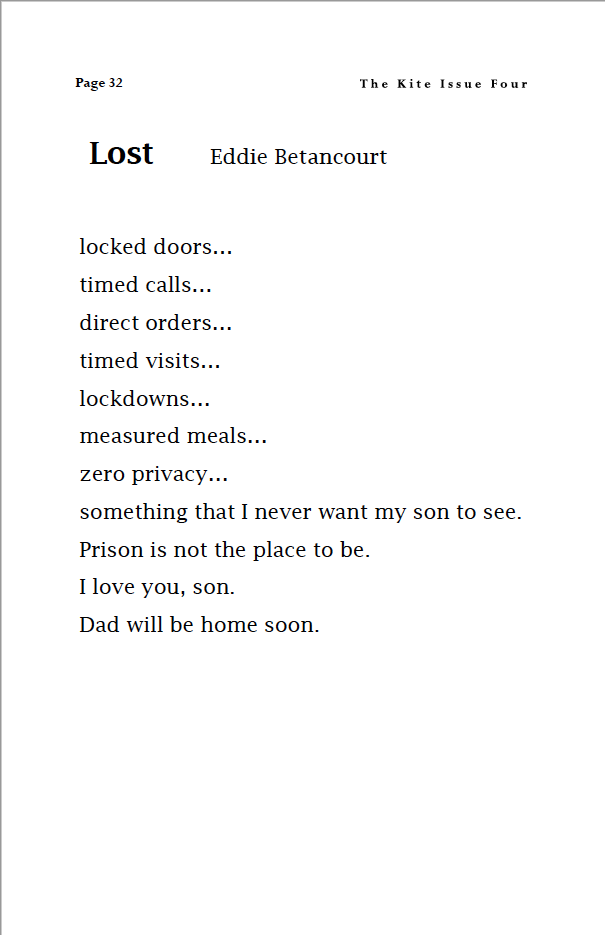 Page 32

The Kite Issue Four

Lost Eddie Betancourt

locked doors...
timed calls...
direct orders...
timed visits...
lockdowns...
measured meals...
zero privacy...
something that I never want my son to see.
Prison is not the place to be.
I love you, son.
Dad will be home soon.